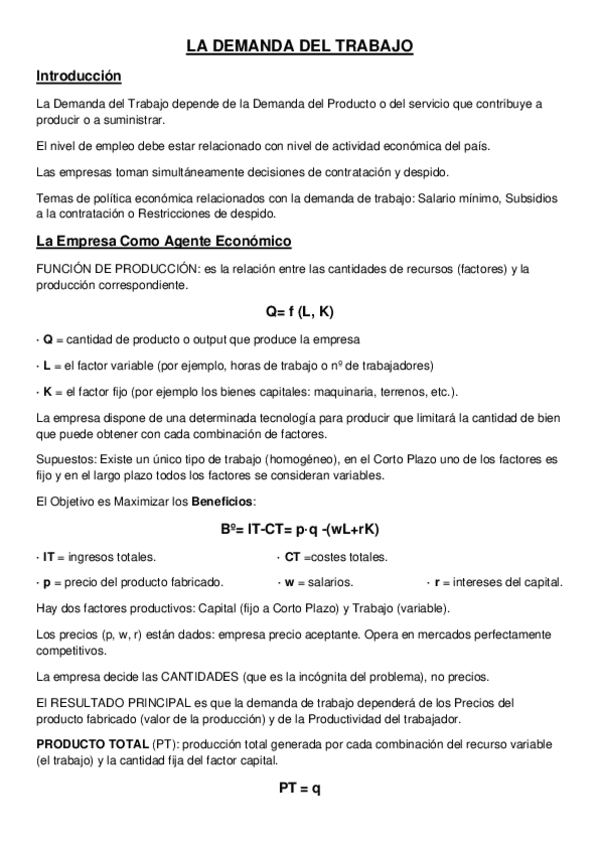 LA DEMANDA DEL TRABAJO

Introducción

La Demanda del Trabajo depende de la Demanda del Producto o del servicio que contribuye a producir o a suministrar.

El nivel de empleo debe estar relacionado con nivel de actividad económica del país.

Las empresas toman simultáneamente decisiones de contratación y despido.

Temas de política económica relacionados con la demanda de trabajo: Salario mínimo, Subsidios a la contratación o Restricciones de despido.

La Empresa Como Agente Económico

FUNCIÓN DE PRODUCCIÓN: es la relación entre las cantidades de recursos (factores) y la producción correspondiente.

Q= f (L, K)

· Q = cantidad de producto o output que produce la empresa

· L = el factor variable (por ejemplo, horas de trabajo o nº de trabajadores)

· K = el factor fijo (por ejemplo los bienes capitales: maquinaria, terrenos, etc.).

La empresa dispone de una determinada tecnología para producir que limitará la cantidad de bien que puede obtener con cada combinación de factores.

Supuestos: Existe un único tipo de trabajo (homogéneo), en el Corto Plazo uno de los factores es fijo y en el largo plazo todos los factores se consideran variables.

El Objetivo es Maximizar los Beneficios:

Bº= IT-CT= p·q -(wL+rK)

· IT = ingresos totales.

· CT =costes totales.

· p = precio del producto fabricado.

· w = salarios.

· r = intereses del capital.

Hay dos factores productivos: Capital (fijo a Corto Plazo) y Trabajo (variable).

Los precios (p, w, r) están dados: empresa precio aceptante. Opera en mercados perfectamente competitivos.

La empresa decide las CANTIDADES (que es la incógnita del problema), no precios.

El RESULTADO PRINCIPAL es que la demanda de trabajo dependerá de los Precios del producto fabricado (valor de la producción) y de la Productividad del trabajador.

PRODUCTO TOTAL (PT): producción total generada por cada combinación del recurso variable (el trabajo) y la cantidad fija del factor capital.

PT = q